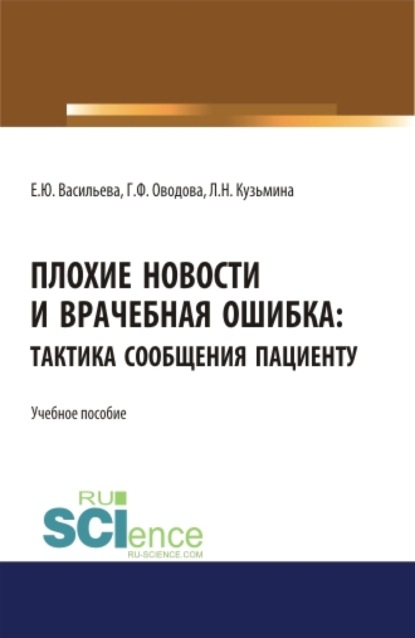 Е.Ю. Васильева, Г.Ф. Оводова, Л.Н. Кузьмина

ПЛОХИЕ НОВОСТИ И ВРАЧЕБНАЯ ОШИБКА: ТАКТИКА СООБЩЕНИЯ ПАЦИЕНТУ

Учебное пособие

RU SCIence RU-SCIENCE.COM